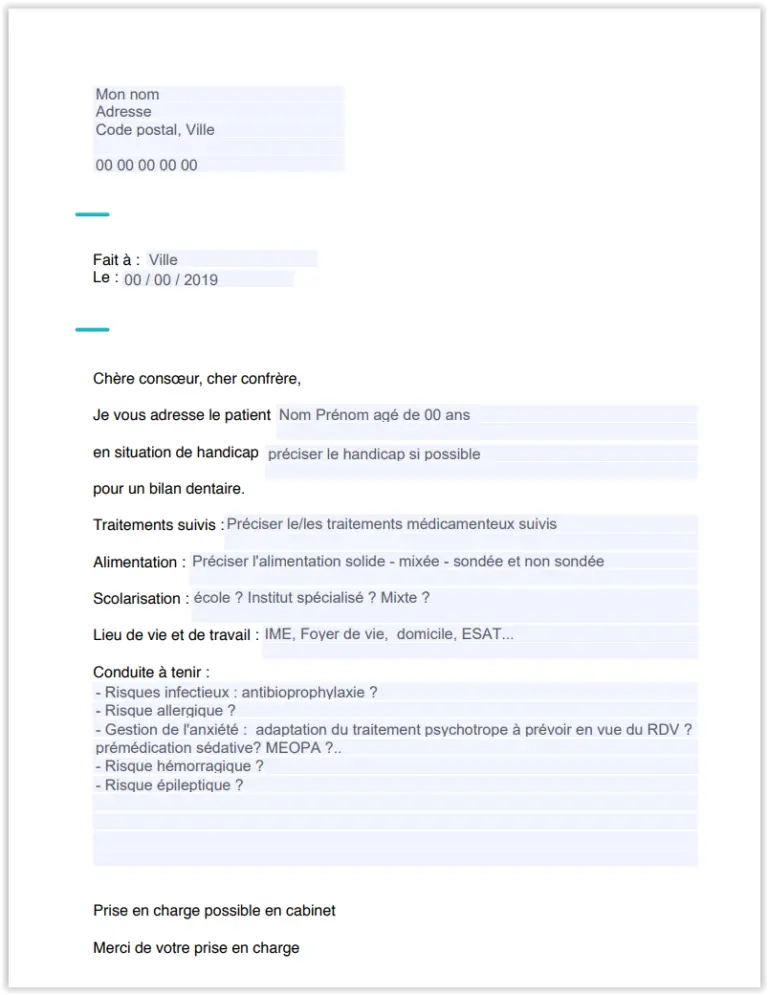 Mon nom
Adresse
Code postal, Ville

00 00 00 00 00

Fait à : Ville
Le : 00 / 00 / 2019

Chère consœur, cher confrère,

Je vous adresse le patient Nom Prénom agé de 00 ans

en situation de handicap préciser le handicap si possible

pour un bilan dentaire.

Traitements suivis : Préciser le/les traitements médicamenteux suivis

Alimentation : Préciser l'alimentation solide - mixée - sondée et non sondée

Scolarisation : école ? Institut spécialisé ? Mixte ?

Lieu de vie et de travail : IME, Foyer de vie, domicile, ESAT...

Conduite à tenir :
- Risques infectieux : antibioprophylaxie ?
- Risque allergique ?
- Gestion de l'anxiété : adaptation du traitement psychotrope à prévoir en vue du RDV ? prémédication sédative? MEOPA ?..
- Risque hémorragique ?
- Risque épileptique ?

Prise en charge possible en cabinet

Merci de votre prise en charge